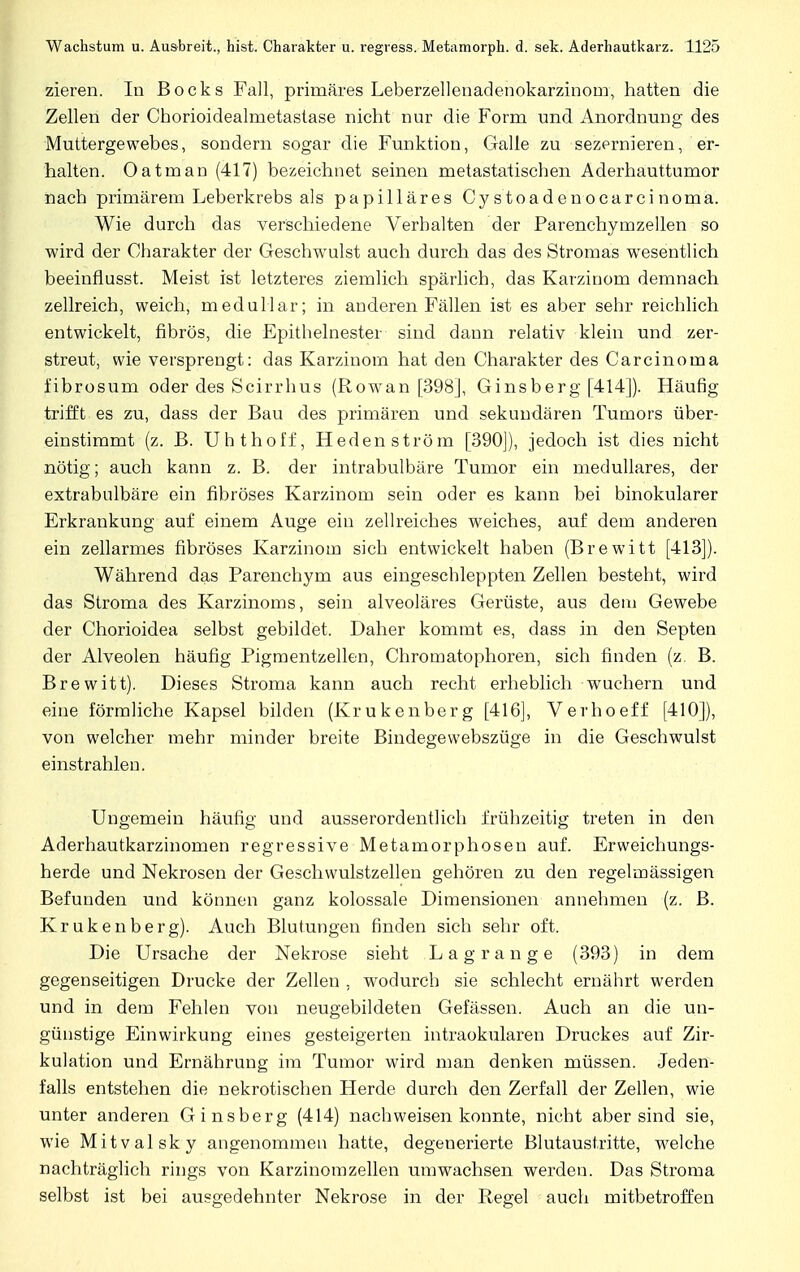 Wachstum u. Ausbreit., hist. Charakter u. regress. Metamorph. d. sek. Aderhautkarz. 1125

zieren. In Bocks Fall, primäres Leberzellenadenokarzinom, hatten die Zellen der Chorioidealmetastase nicht nur die Form und Anordnung des Muttergewebes, sondern sogar die Funktion, Galle zu sezernieren, erhalten. Oatman (417) bezeichnet seinen metastatischen Aderhauttumor nach primärem Leberkrebs als papilläres Cystoadenocarcinoma.

Wie durch das verschiedene Verhalten der Parenchymzellen so wird der Charakter der Geschwulst auch durch das des Stromas wesentlich beeinflusst. Meist ist letzteres ziemlich spärlich, das Karzinom demnach zellreich, weich, medullar; in anderen Fällen ist es aber sehr reichlich entwickelt, fibrös, die Epithelnester sind dann relativ klein und zerstreut, wie versprengt: das Karzinom hat den Charakter des Carcinoma fibrosum oder des Scirrhus (Rowan [398], Ginsberg [414]). Häufig trifft es zu, dass der Bau des primären und sekundären Tumors übereinstimmt (z. B. Uhthoff, Hedenström [390]), jedoch ist dies nicht nötig; auch kann z. B. der intrabulbäre Tumor ein medullares, der extrabulbäre ein fibröses Karzinom sein oder es kann bei binokularer Erkrankung auf einem Auge ein zellreiches weiches, auf dem anderen ein zellarmes fibröses Karzinom sich entwickelt haben (Brewitt [413]).

Während das Parenchym aus eingeschleppten Zellen besteht, wird das Stroma des Karzinoms, sein alveoläres Gerüste, aus dem Gewebe der Chorioidea selbst gebildet. Daher kommt es, dass in den Septen der Alveolen häufig Pigmentzellen, Chromatophoren, sich finden (z. B. Brewitt). Dieses Stroma kann auch recht erheblich wuchern und eine förmliche Kapsel bilden (Krukenberg [416], Verhoeff [410]), von welcher mehr minder breite Bindegewebszüge in die Geschwulst einstrahlen.

Ungemein häufig und ausserordentlich frühzeitig treten in den Aderhautkarzinomen regressive Metamorphosen auf. Erweichungsherde und Nekrosen der Geschwulstzellen gehören zu den regelmässigen Befunden und können ganz kolossale Dimensionen annehmen (z. B. Krukenberg). Auch Blutungen finden sich sehr oft.

Die Ursache der Nekrose sieht Lagrange (393) in dem gegenseitigen Drucke der Zellen, wodurch sie schlecht ernährt werden und in dem Fehlen von neugebildeten Gefässen. Auch an die ungünstige Einwirkung eines gesteigerten intraokularen Druckes auf Zirkulation und Ernährung im Tumor wird man denken müssen. Jedenfalls entstehen die nekrotischen Herde durch den Zerfall der Zellen, wie unter anderen Ginsberg (414) nachweisen konnte, nicht aber sind sie, wie Mitvalsky angenommen hatte, degenerierte Blutaustritte, welche nachträglich rings von Karzinomzellen umwachsen werden. Das Stroma selbst ist bei ausgedehnter Nekrose in der Regel auch mitbetroffen